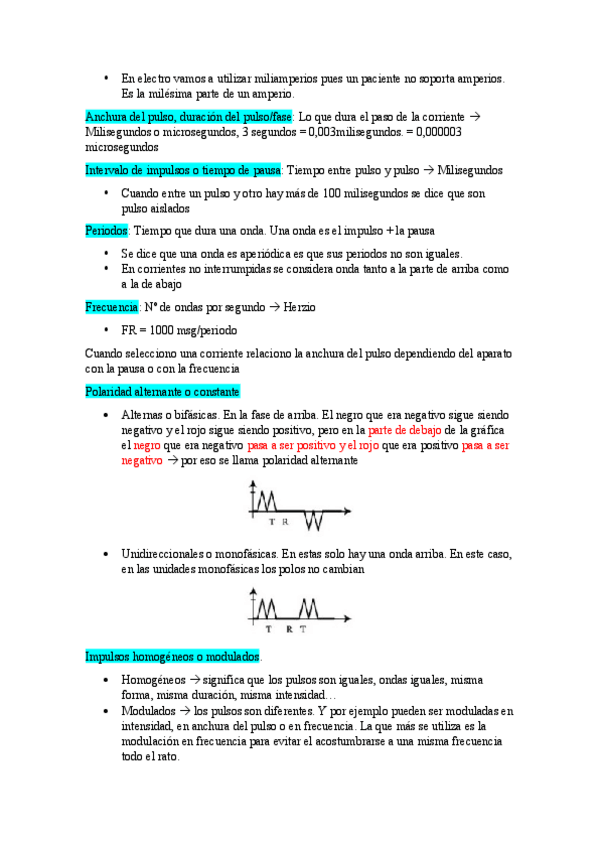 • En electro vamos a utilizar miliamperios pues un paciente no soporta amperios. Es la milésima parte de un amperio.

Anchura del pulso, duración del pulso/fase: Lo que dura el paso de la corriente → Milisegundos o microsegundos, 3 segundos = 0,003milisegundos. = 0,000003 microsegundos

Intervalo de impulsos o tiempo de pausa: Tiempo entre pulso y pulso → Milisegundos

• Cuando entre un pulso y otro hay más de 100 milisegundos se dice que son pulso aislados

Periodos: Tiempo que dura una onda. Una onda es el impulso + la pausa

• Se dice que una onda es aperiódica es que sus periodos no son iguales.
• En corrientes no interrumpidas se considera onda tanto a la parte de arriba como a la de abajo

Frecuencia: Nº de ondas por segundo → Herzio

• FR = 1000 msg/periodo

Cuando selecciono una corriente relaciono la anchura del pulso dependiendo del aparato con la pausa o con la frecuencia

Polaridad alternante o constante

• Alternas o bifásicas. En la fase de arriba. El negro que era negativo sigue siendo negativo y el rojo sigue siendo positivo, pero en la parte de debajo de la gráfica el negro que era negativo pasa a ser positivo y el rojo que era positivo pasa a ser negativo → por eso se llama polaridad alternante

T R

• Unidireccionales o monofásicas. En estas solo hay una onda arriba. En este caso, en las unidades monofásicas los polos no cambian

T R T

Impulsos homogéneos o modulados.

• Homogéneos → significa que los pulsos son iguales, ondas iguales, misma forma, misma duración, misma intensidad…
• Modulados → los pulsos son diferentes. Y por ejemplo pueden ser moduladas en intensidad, en anchura del pulso o en frecuencia. La que más se utiliza es la modulación en frecuencia para evitar el acostumbrarse a una misma frecuencia todo el rato.